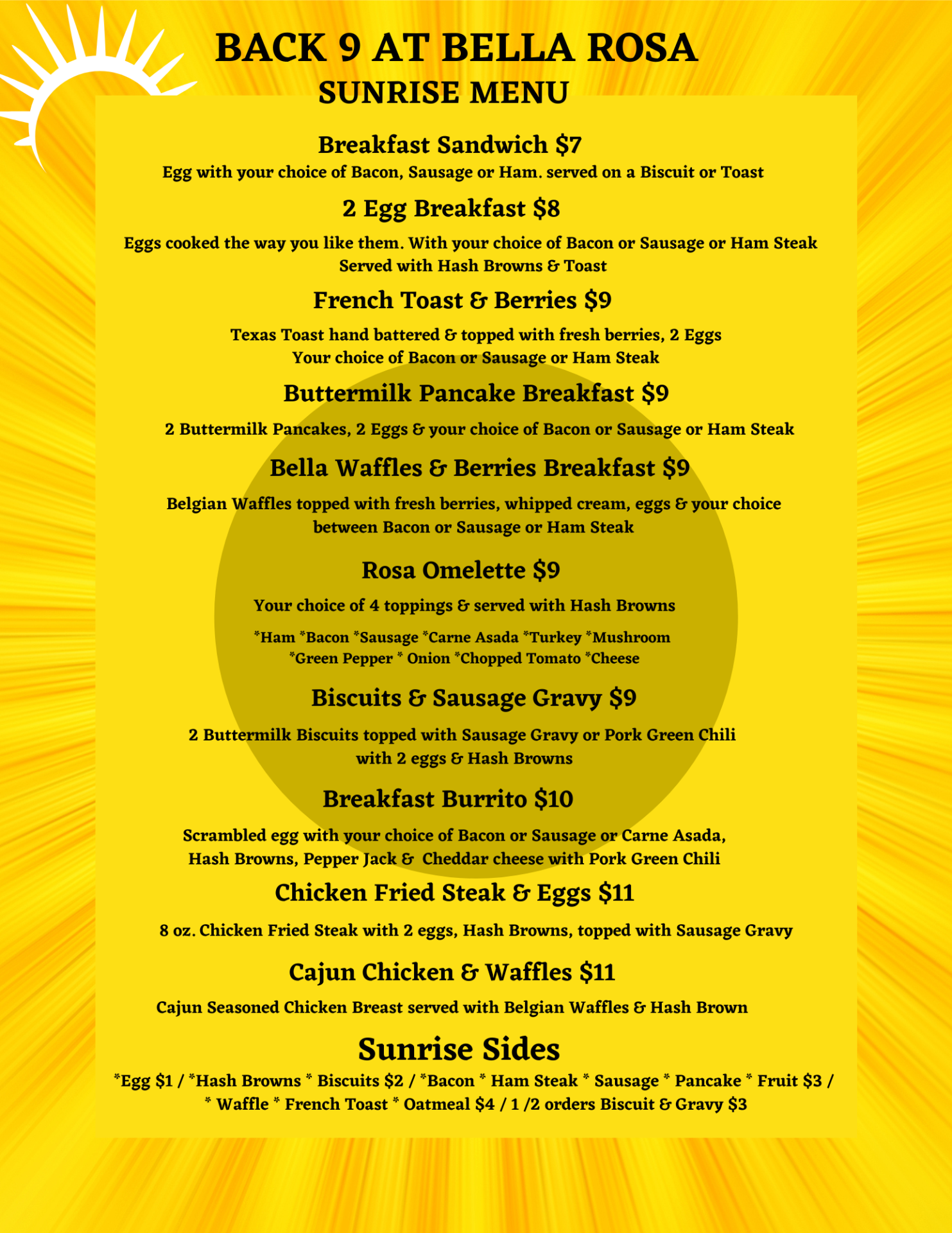 BACK 9 AT BELLA ROSA
SUNRISE MENU

Breakfast Sandwich $7
Egg with your choice of Bacon, Sausage or Ham. served on a Biscuit or Toast

2 Egg Breakfast $8
Eggs cooked the way you like them. With your choice of Bacon or Sausage or Ham Steak
Served with Hash Browns & Toast

French Toast & Berries $9
Texas Toast hand battered & topped with fresh berries, 2 Eggs
Your choice of Bacon or Sausage or Ham Steak

Buttermilk Pancake Breakfast $9
2 Buttermilk Pancakes, 2 Eggs & your choice of Bacon or Sausage or Ham Steak

Bella Waffles & Berries Breakfast $9
Belgian Waffles topped with fresh berries, whipped cream, eggs & your choice between Bacon or Sausage or Ham Steak

Rosa Omelette $9
Your choice of 4 toppings & served with Hash Browns
*Ham *Bacon *Sausage *Carne Asada *Turkey *Mushroom
*Green Pepper * Onion *Chopped Tomato *Cheese

Biscuits & Sausage Gravy $9
2 Buttermilk Biscuits topped with Sausage Gravy or Pork Green Chili
with 2 eggs & Hash Browns

Breakfast Burrito $10
Scrambled egg with your choice of Bacon or Sausage or Carne Asada,
Hash Browns, Pepper Jack & Cheddar cheese with Pork Green Chili

Chicken Fried Steak & Eggs $11
8 oz. Chicken Fried Steak with 2 eggs, Hash Browns, topped with Sausage Gravy

Cajun Chicken & Waffles $11
Cajun Seasoned Chicken Breast served with Belgian Waffles & Hash Brown

Sunrise Sides
*Egg $1 / *Hash Browns * Biscuits $2 / *Bacon * Ham Steak * Sausage * Pancake * Fruit $3 /
* Waffle * French Toast * Oatmeal $4 / 1 /2 orders Biscuit & Gravy $3